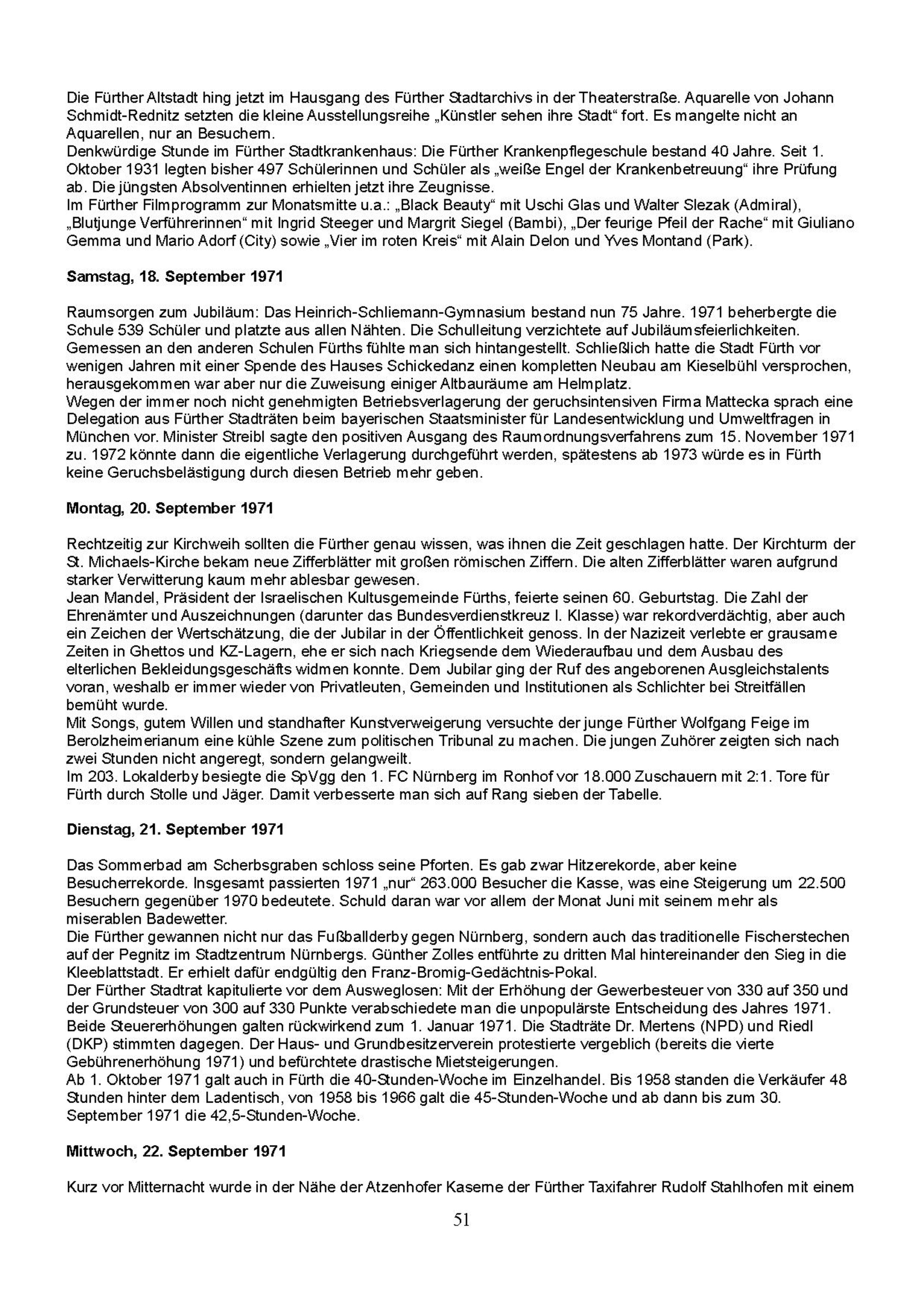 Die Fürther Altstadt hing jetzt im Hausgang des Fürther Stadtarchivs in der Theaterstraße. Aquarelle von Johann Schmidt-Rednitz setzten die kleine Ausstellungsreihe „Künstler sehen ihre Stadt“ fort. Es mangelte nicht an Aquarellen, nur an Besuchern.
Denkwürdige Stunde im Fürther Stadtkrankenhaus: Die Fürther Krankenpflegeschule bestand 40 Jahre. Seit 1. Oktober 1931 legten bisher 497 Schülerinnen und Schüler als „weiße Engel der Krankenbetreuung“ ihre Prüfung ab. Die jüngsten Absolventinnen erhielten jetzt ihre Zeugnisse.
Im Fürther Filmprogramm zur Monatsmitte u.a.: „Black Beauty“ mit Uschi Glas und Walter Slezak (Admiral), „Blutjunge Verführerinnen“ mit Ingrid Steeger und Margrit Siegel (Bambi), „Der feurige Pfeil der Rache“ mit Giuliano Gemma und Mario Adorf (City) sowie „Vier im roten Kreis“ mit Alain Delon und Yves Montand (Park).

**Samstag, 18. September 1971**

Raumsorgen zum Jubiläum: Das Heinrich-Schliemann-Gymnasium bestand nun 75 Jahre. 1971 beherbergte die Schule 539 Schüler und platzte aus allen Nähten. Die Schulleitung verzichtete auf Jubiläumsfeierlichkeiten. Gemessen an den anderen Schulen Fürths fühlte man sich hintangestellt. Schließlich hatte die Stadt Fürth vor wenigen Jahren mit einer Spende des Hauses Schickedanz einen kompletten Neubau am Kieselbühl versprochen, herausgekommen war aber nur die Zuweisung einiger Altbauräume am Helmplatz.
Wegen der immer noch nicht genehmigten Betriebsverlagerung der geruchsintensiven Firma Mattecka sprach eine Delegation aus Fürther Stadträten beim bayerischen Staatsminister für Landesentwicklung und Umweltfragen in München vor. Minister Streibl sagte den positiven Ausgang des Raumordnungsverfahrens zum 15. November 1971 zu. 1972 könnte dann die eigentliche Verlagerung durchgeführt werden, spätestens ab 1973 würde es in Fürth keine Geruchsbelästigung durch diesen Betrieb mehr geben.

**Montag, 20. September 1971**

Rechtzeitig zur Kirchweih sollten die Fürther genau wissen, was ihnen die Zeit geschlagen hatte. Der Kirchturm der St. Michaels-Kirche bekam neue Zifferblätter mit großen römischen Ziffern. Die alten Zifferblätter waren aufgrund starker Verwitterung kaum mehr ablesbar gewesen.
Jean Mandel, Präsident der Israelischen Kultusgemeinde Fürths, feierte seinen 60. Geburtstag. Die Zahl der Ehrenämter und Auszeichnungen (darunter das Bundesverdienstkreuz I. Klasse) war rekordverdächtig, aber auch ein Zeichen der Wertschätzung, die der Jubilar in der Öffentlichkeit genoss. In der Nazizeit verlebte er grausame Zeiten in Ghettos und KZ-Lagern, ehe er sich nach Kriegsende dem Wiederaufbau und dem Ausbau des elterlichen Bekleidungsgeschäfts widmen konnte. Dem Jubilar ging der Ruf des angeborenen Ausgleichstalents voran, weshalb er immer wieder von Privatleuten, Gemeinden und Institutionen als Schlichter bei Streitfällen bemüht wurde.
Mit Songs, gutem Willen und standhafter Kunstverweigerung versuchte der junge Fürther Wolfgang Feige im Berolzheimerianum eine kühle Szene zum politischen Tribunal zu machen. Die jungen Zuhörer zeigten sich nach zwei Stunden nicht angeregt, sondern gelangweilt.
Im 203. Lokalderby besiegte die SpVgg den 1. FC Nürnberg im Ronhof vor 18.000 Zuschauern mit 2:1. Tore für Fürth durch Stolle und Jäger. Damit verbesserte man sich auf Rang sieben der Tabelle.

**Dienstag, 21. September 1971**

Das Sommerbad am Scherbsgraben schloss seine Pforten. Es gab zwar Hitzerekorde, aber keine Besucherrekorde. Insgesamt passierten 1971 „nur“ 263.000 Besucher die Kasse, was eine Steigerung um 22.500 Besuchern gegenüber 1970 bedeutete. Schuld daran war vor allem der Monat Juni mit seinem mehr als miserablen Badewetter.
Die Fürther gewannen nicht nur das Fußballderby gegen Nürnberg, sondern auch das traditionelle Fischerstechen auf der Pegnitz im Stadtzentrum Nürnbergs. Günther Zolles entführte zu dritten Mal hintereinander den Sieg in die Kleeblattstadt. Er erhielt dafür endgültig den Franz-Bromig-Gedächtnis-Pokal.
Der Fürther Stadtrat kapitulierte vor dem Ausweglosen: Mit der Erhöhung der Gewerbesteuer von 330 auf 350 und der Grundsteuer von 300 auf 330 Punkte verabschiedete man die unpopulärste Entscheidung des Jahres 1971. Beide Steuererhöhungen galten rückwirkend zum 1. Januar 1971. Die Stadträte Dr. Mertens (NPD) und Riedl (DKP) stimmten dagegen. Der Haus- und Grundbesitzerverein protestierte vergeblich (bereits die vierte Gebührenerhöhung 1971) und befürchtete drastische Mietsteigerungen.
Ab 1. Oktober 1971 galt auch in Fürth die 40-Stunden-Woche im Einzelhandel. Bis 1958 standen die Verkäufer 48 Stunden hinter dem Ladentisch, von 1958 bis 1966 galt die 45-Stunden-Woche und ab dann bis zum 30. September 1971 die 42,5-Stunden-Woche.

**Mittwoch, 22. September 1971**

Kurz vor Mitternacht wurde in der Nähe der Atzenhofer Kaserne der Fürther Taxifahrer Rudolf Stahlhofen mit einem

51